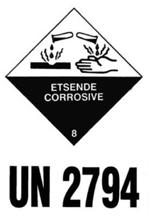 ETSENDE
CORROSIVE

8

UN 2794